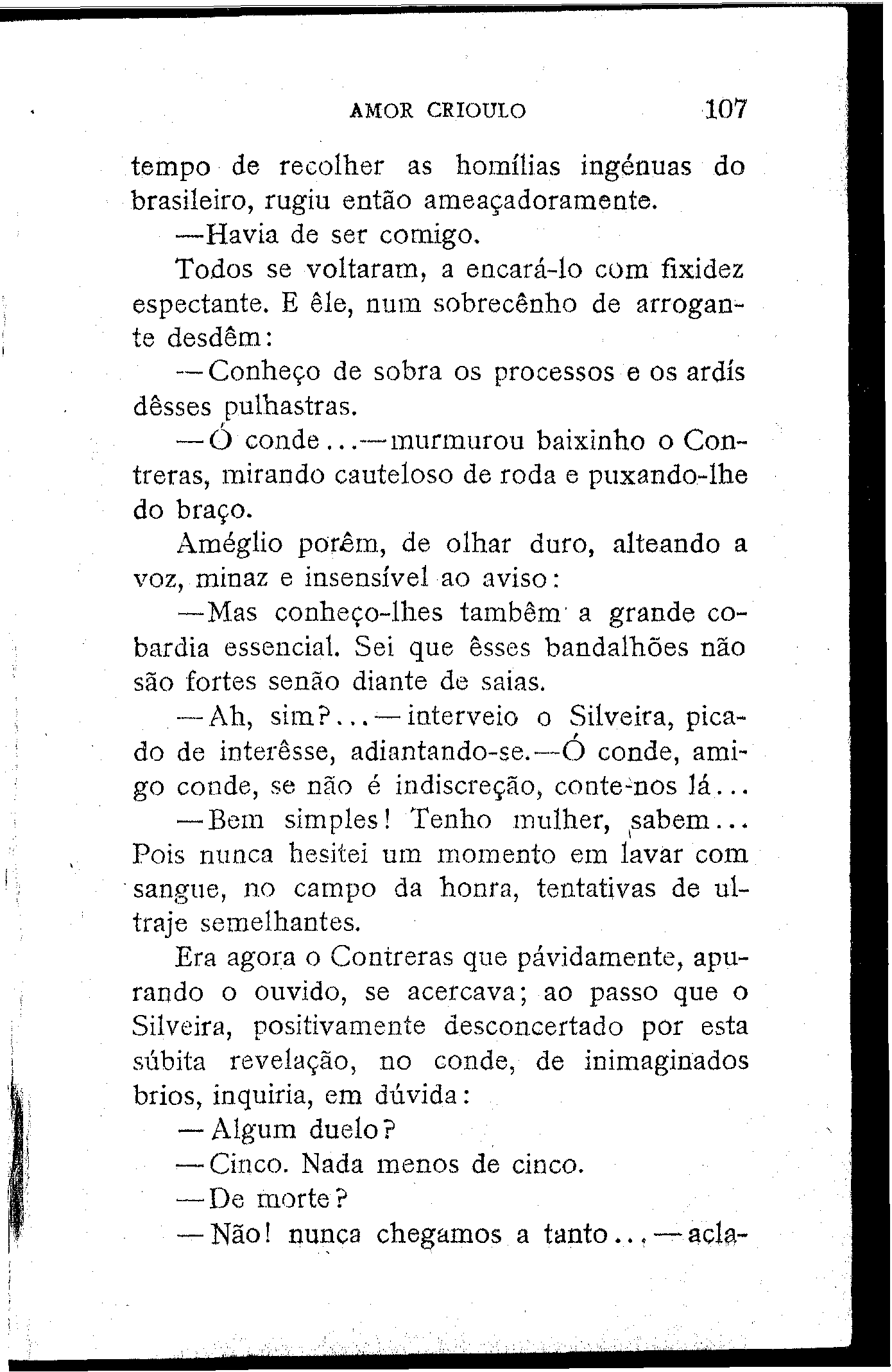 AMOR CRIOULO 107

tempo de recolher as homílias ingénuas do brasileiro, rugiu então ameaçadoramente.

—Havia de ser comigo.

Todos se voltaram, a encará-lo com fixidez espectante. E êle, num sobrecênho de arrogante desdêm:

—Conheço de sobra os processos e os ardís dêsses pulhastras.

—Ó conde...—murmurou baixinho o Contreras, mirando cauteloso de roda e puxando-lhe do braço.

Améglio porêm, de olhar duro, alteando a voz, minaz e insensível ao aviso:

—Mas conheço-lhes tambêm a grande cobardia essencial. Sei que êsses bandalhões não são fortes senão diante de saias.

—Ah, sim?...—interveio o Silveira, picado de interêsse, adiantando-se.—Ó conde, amigo conde, se não é indiscreção, conte-nos lá...

—Bem simples! Tenho mulher, sabem... Pois nunca hesitei um momento em lavar com sangue, no campo da honra, tentativas de ultraje semelhantes.

Era agora o Contreras que pávidamente, apurando o ouvido, se acercava; ao passo que o Silveira, positivamente desconcertado por esta súbita revelação, no conde, de inimaginados brios, inquiria, em dúvida:

—Algum duelo?

—Cinco. Nada menos de cinco.

—De morte?

—Não! nunca chegamos a tanto...—acla-